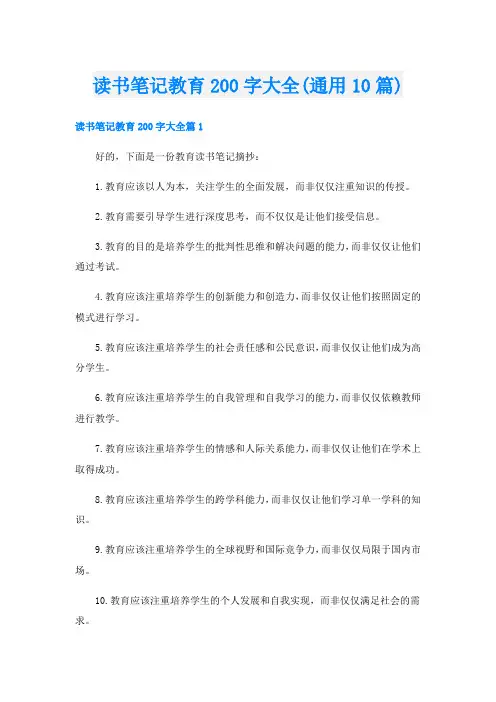 读书笔记教育200字大全(通用10篇)

读书笔记教育200字大全篇1

好的，下面是一份教育读书笔记摘抄：

1.教育应该以人为本，关注学生的全面发展，而非仅仅注重知识的传授。

2.教育需要引导学生进行深度思考，而不仅仅是让他们接受信息。

3.教育的目的是培养学生的批判性思维和解决问题的能力，而非仅仅让他们通过考试。

4.教育应该注重培养学生的创新能力和创造力，而非仅仅让他们按照固定的模式进行学习。

5.教育应该注重培养学生的社会责任感和公民意识，而非仅仅让他们成为高分学生。

6.教育应该注重培养学生的自我管理和自我学习的能力，而非仅仅依赖教师进行教学。

7.教育应该注重培养学生的情感和人际关系能力，而非仅仅让他们在学术上取得成功。

8.教育应该注重培养学生的跨学科能力，而非仅仅让他们学习单一学科的知识。

9.教育应该注重培养学生的全球视野和国际竞争力，而非仅仅局限于国内市场。

10.教育应该注重培养学生的个人发展和自我实现，而非仅仅满足社会的需求。